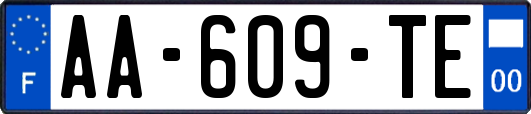 F

AA-609-TE

00